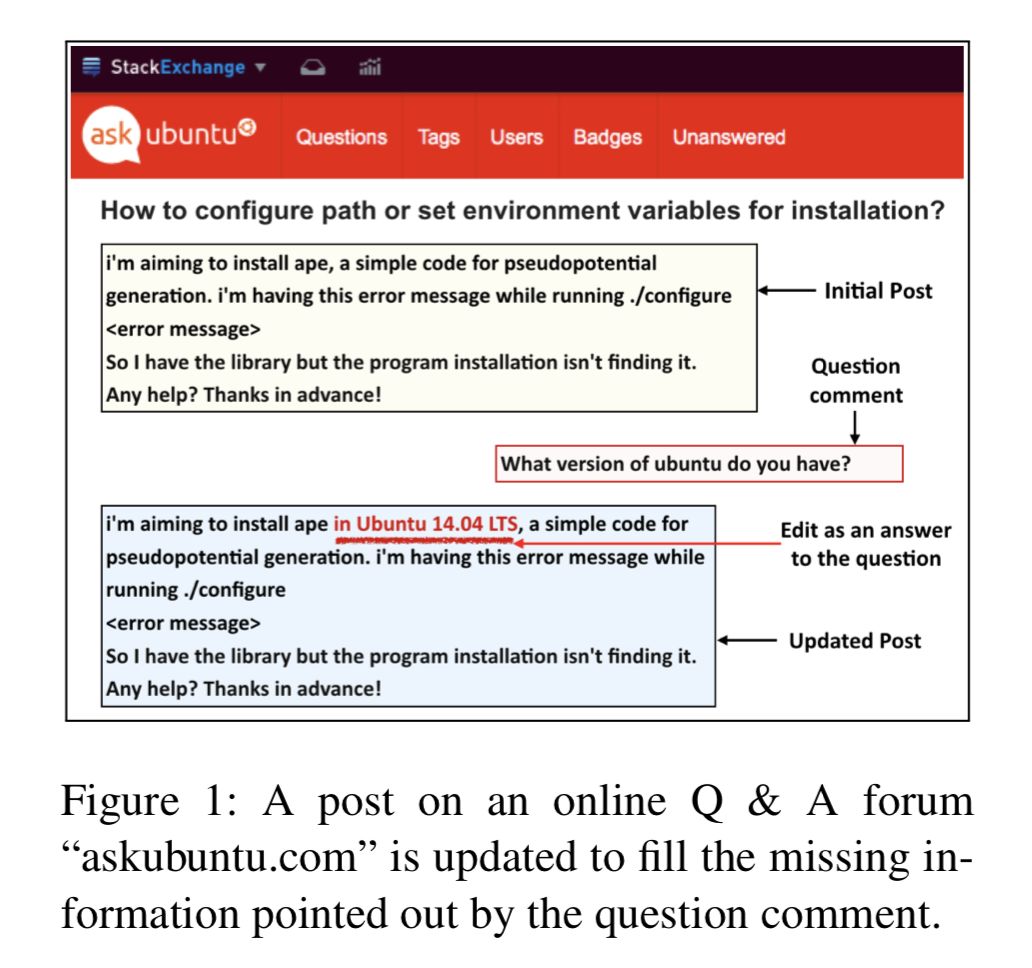 StackExchange

ask ubuntu

Questions Tags Users Badges Unanswered

How to configure path or set environment variables for installation?

i'm aiming to install ape, a simple code for pseudopotential generation. i'm having this error message while running ./configure
<error message>
So I have the library but the program installation isn't finding it.
Any help? Thanks in advance!

Initial Post

Question comment

What version of ubuntu do you have?

i'm aiming to install ape in Ubuntu 14.04 LTS, a simple code for pseudopotential generation. i'm having this error message while running ./configure
<error message>
So I have the library but the program installation isn't finding it.
Any help? Thanks in advance!

Edit as an answer to the question

Updated Post

Figure 1: A post on an online Q & A forum "askubuntu.com" is updated to fill the missing information pointed out by the question comment.